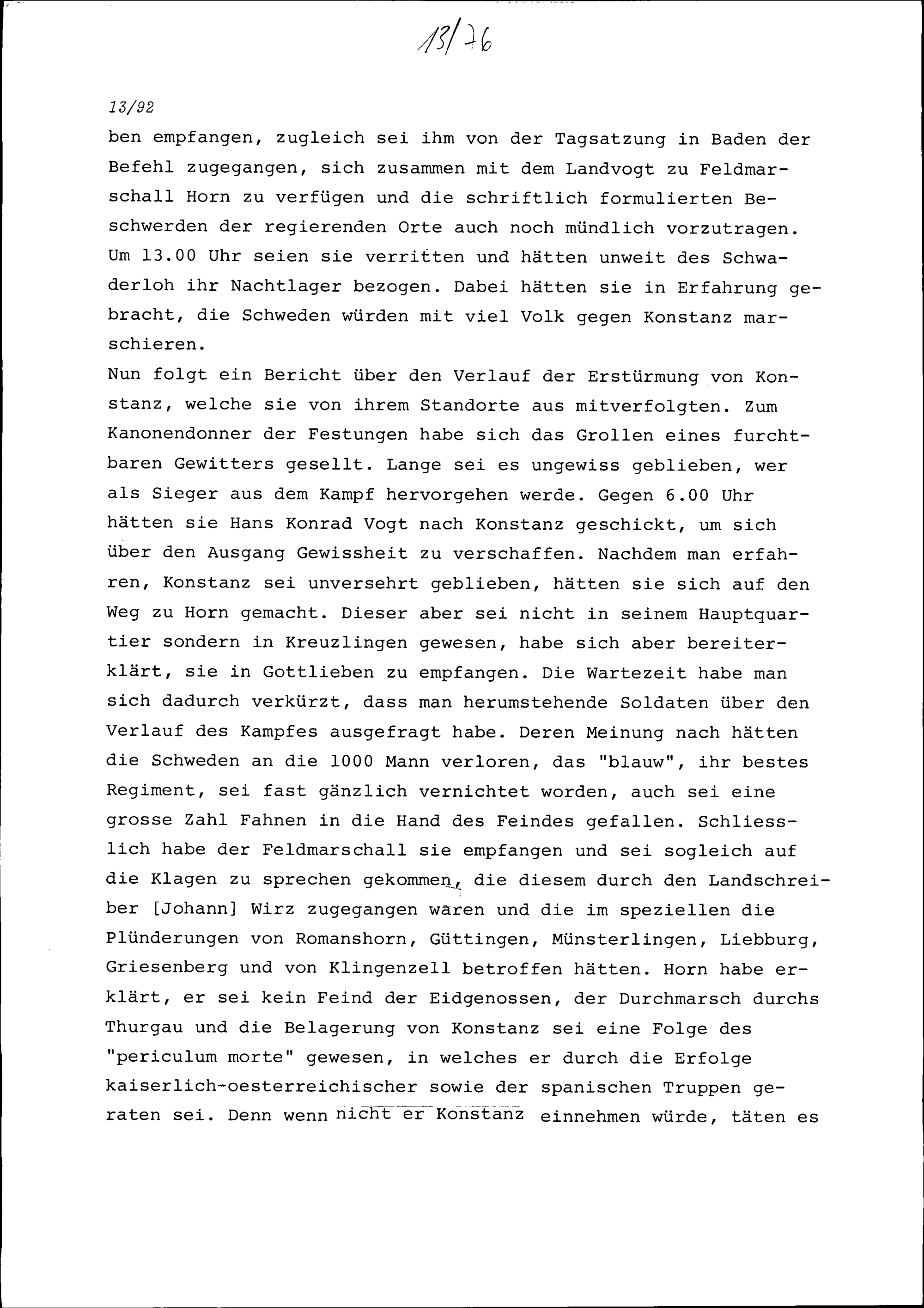 13/76

13/92

ben empfangen, zugleich sei ihm von der Tagsatzung in Baden der Befehl zugegangen, sich zusammen mit dem Landvogt zu Feldmarschall Horn zu verfügen und die schriftlich formulierten Beschwerden der regierenden Orte auch noch mündlich vorzutragen. Um 13.00 Uhr seien sie verritten und hätten unweit des Schwaderloh ihr Nachtlager bezogen. Dabei hätten sie in Erfahrung gebracht, die Schweden würden mit viel Volk gegen Konstanz marschieren.
Nun folgt ein Bericht über den Verlauf der Erstürmung von Konstanz, welche sie von ihrem Standorte aus mitverfolgten. Zum Kanonendonner der Festungen habe sich das Grollen eines furchtbaren Gewitters gesellt. Lange sei es ungewiss geblieben, wer als Sieger aus dem Kampf hervorgehen werde. Gegen 6.00 Uhr hätten sie Hans Konrad Vogt nach Konstanz geschickt, um sich über den Ausgang Gewissheit zu verschaffen. Nachdem man erfahren, Konstanz sei unversehrt geblieben, hätten sie sich auf den Weg zu Horn gemacht. Dieser aber sei nicht in seinem Hauptquartier sondern in Kreuzlingen gewesen, habe sich aber bereiterklärt, sie in Gottlieben zu empfangen. Die Wartezeit habe man sich dadurch verkürzt, dass man herumstehende Soldaten über den Verlauf des Kampfes ausgefragt habe. Deren Meinung nach hätten die Schweden an die 1000 Mann verloren, das "blauw", ihr bestes Regiment, sei fast gänzlich vernichtet worden, auch sei eine grosse Zahl Fahnen in die Hand des Feindes gefallen. Schliesslich habe der Feldmarschall sie empfangen und sei sogleich auf die Klagen zu sprechen gekommen, die diesem durch den Landschreiber [Johann] Wirz zugegangen wären und die im speziellen die Plünderungen von Romanshorn, Güttingen, Münsterlingen, Liebburg, Griesenberg und von Klingenzell betroffen hätten. Horn habe erklärt, er sei kein Feind der Eidgenossen, der Durchmarsch durchs Thurgau und die Belagerung von Konstanz sei eine Folge des "periculum morte" gewesen, in welches er durch die Erfolge kaiserlich-oesterreichischer sowie der spanischen Truppen geraten sei. Denn wenn nicht er Konstanz einnehmen würde, täten es